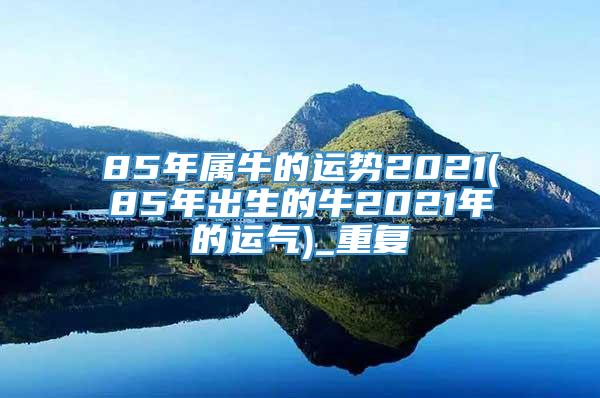 85年属牛的运势2021(85年出生的牛2021年的运气)_重复